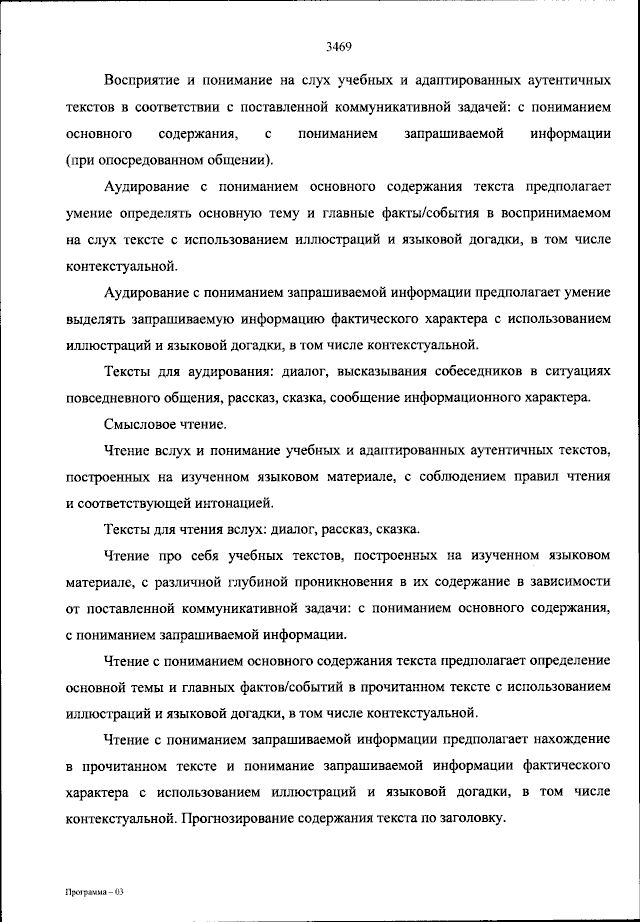 3469

Восприятие и понимание на слух учебных и адаптированных аутентичных текстов в соответствии с поставленной коммуникативной задачей: с пониманием основного содержания, с пониманием запрашиваемой информации (при опосредованном общении).

Аудирование с пониманием основного содержания текста предполагает умение определять основную тему и главные факты/события в воспринимаемом на слух тексте с использованием иллюстраций и языковой догадки, в том числе контекстуальной.

Аудирование с пониманием запрашиваемой информации предполагает умение выделять запрашиваемую информацию фактического характера с использованием иллюстраций и языковой догадки, в том числе контекстуальной.

Тексты для аудирования: диалог, высказывания собеседников в ситуациях повседневного общения, рассказ, сказка, сообщение информационного характера.

Смысловое чтение.

Чтение вслух и понимание учебных и адаптированных аутентичных текстов, построенных на изученном языковом материале, с соблюдением правил чтения и соответствующей интонацией.

Тексты для чтения вслух: диалог, рассказ, сказка.

Чтение про себя учебных текстов, построенных на изученном языковом материале, с различной глубиной проникновения в их содержание в зависимости от поставленной коммуникативной задачи: с пониманием основного содержания, с пониманием запрашиваемой информации.

Чтение с пониманием основного содержания текста предполагает определение основной темы и главных фактов/событий в прочитанном тексте с использованием иллюстраций и языковой догадки, в том числе контекстуальной.

Чтение с пониманием запрашиваемой информации предполагает нахождение в прочитанном тексте и понимание запрашиваемой информации фактического характера с использованием иллюстраций и языковой догадки, в том числе контекстуальной. Прогнозирование содержания текста по заголовку.

Программа – 03